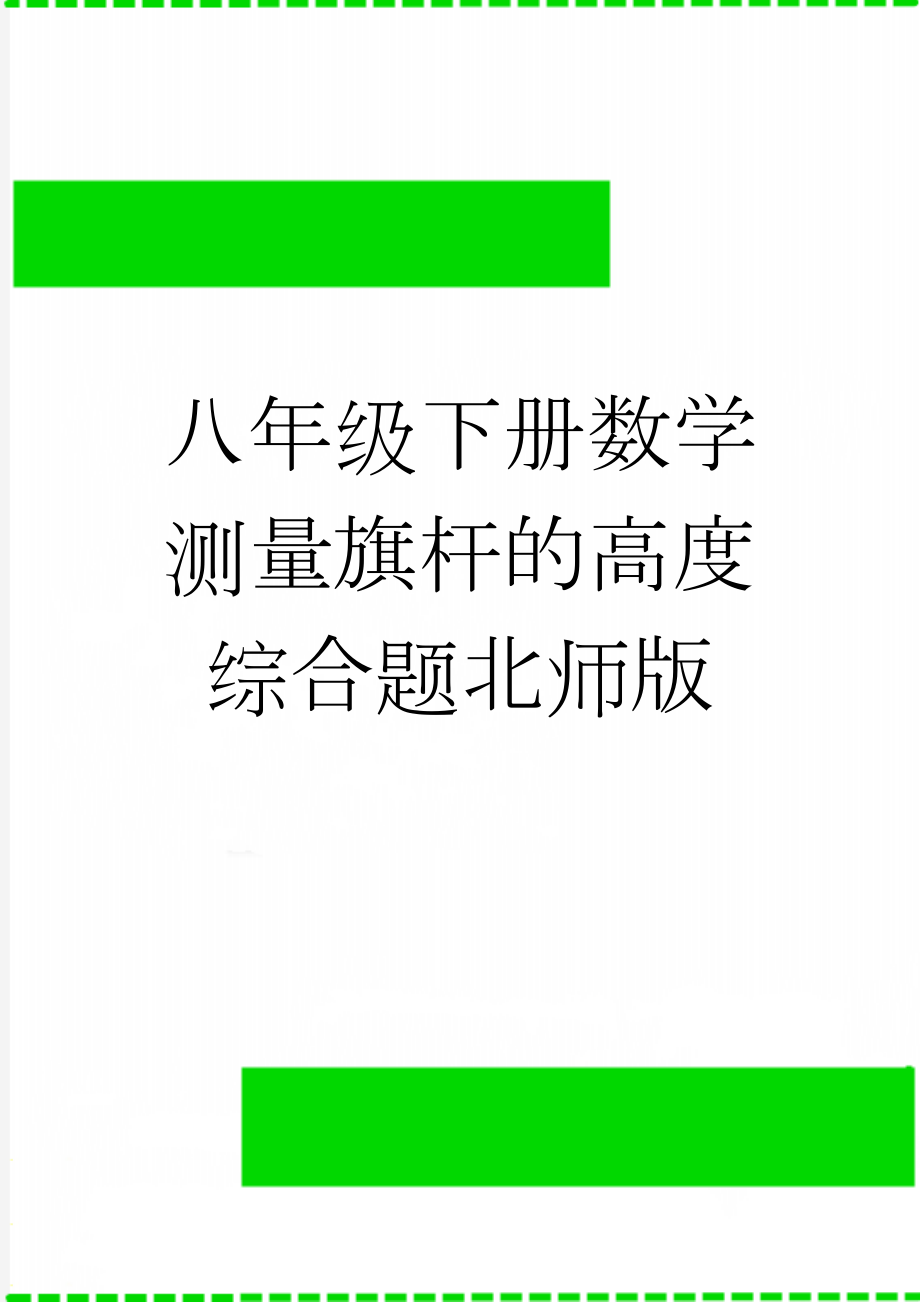 八年级下册数学测量旗杆的高度综合题北师版